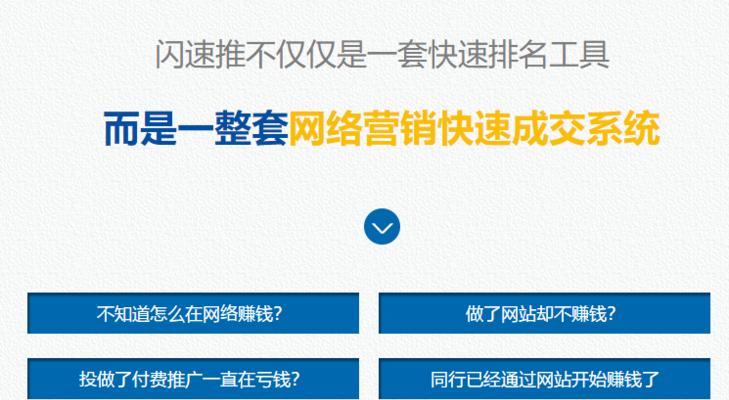 闪速推不仅仅是一套快速排名工具

而是一整套网络营销快速成交系统

不知道怎么在网络赚钱?

做了网站却不赚钱?

投做了付费推广一直在亏钱?

同行已经通过网站开始赚钱了